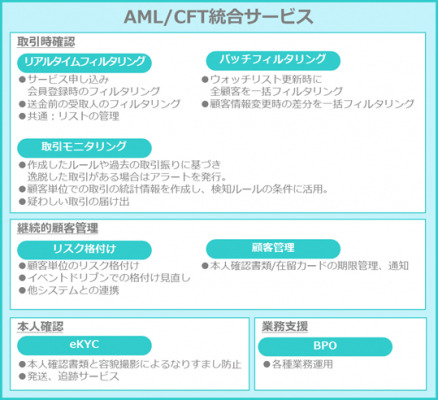 AML/CFT統合サービス

取引時確認

リアルタイムフィルタリング

●サービス申し込み
会員登録時のフィルタリング
●送金前の受取人のフィルタリング
●共通：リストの管理

バッチフィルタリング

●ウォッチリスト更新時に
全顧客を一括フィルタリング
●顧客情報変更時の差分を一括フィルタリング

取引モニタリング

●作成したルールや過去の取引振りに基づき
逸脱した取引がある場合はアラートを発行。
●顧客単位での取引の統計情報を作成し、検知ルールの条件に活用。
●疑わしい取引の届け出

継続的顧客管理

リスク格付け

●顧客単位のリスク格付け
●イベントドリブンでの格付け見直し
●他システムとの連携

顧客管理

●本人確認書類/在留カードの期限管理、通知

本人確認

eKYC

●本人確認書類と容貌撮影によるなりすまし防止
●発送、追跡サービス

業務支援

BPO

●各種業務運用